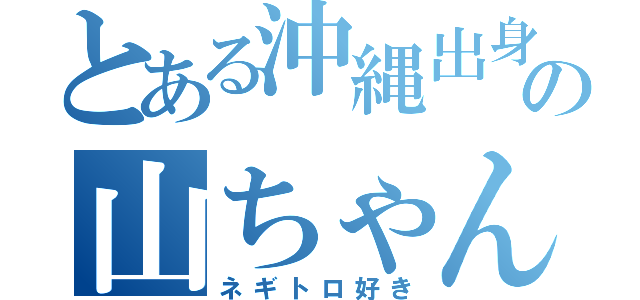 とある沖縄出身の
山ちゃん
ネギトロ好き